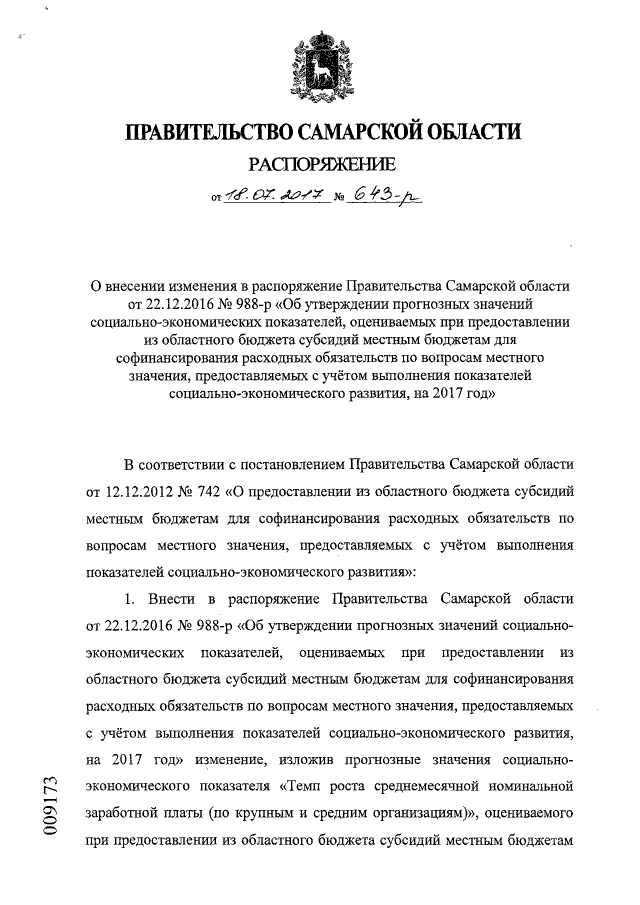 ПРАВИТЕЛЬСТВО САМАРСКОЙ ОБЛАСТИ

РАСПОРЯЖЕНИЕ

от 18.07.2017 № 643-р

О внесении изменения в распоряжение Правительства Самарской области от 22.12.2016 № 988-р «Об утверждении прогнозных значений социально-экономических показателей, оцениваемых при предоставлении из областного бюджета субсидий местным бюджетам для софинансирования расходных обязательств по вопросам местного значения, предоставляемых с учётом выполнения показателей социально-экономического развития, на 2017 год»

В соответствии с постановлением Правительства Самарской области от 12.12.2012 № 742 «О предоставлении из областного бюджета субсидий местным бюджетам для софинансирования расходных обязательств по вопросам местного значения, предоставляемых с учётом выполнения показателей социально-экономического развития»:

1. Внести в распоряжение Правительства Самарской области от 22.12.2016 № 988-р «Об утверждении прогнозных значений социально-экономических показателей, оцениваемых при предоставлении из областного бюджета субсидий местным бюджетам для софинансирования расходных обязательств по вопросам местного значения, предоставляемых с учётом выполнения показателей социально-экономического развития, на 2017 год» изменение, изложив прогнозные значения социально-экономического показателя «Темп роста среднемесячной номинальной заработной платы (по крупным и средним организациям)», оцениваемого при предоставлении из областного бюджета субсидий местным бюджетам

009173